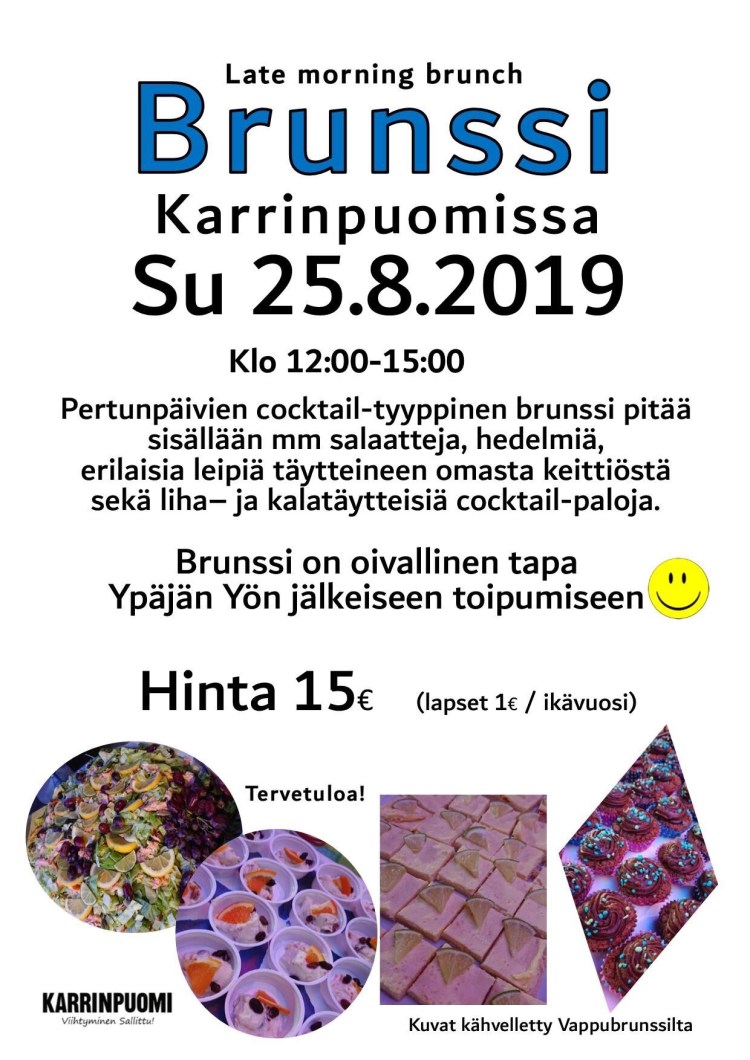 Late morning brunch

Brunssi

Karrinpuomissa

Su 25.8.2019

Klo 12:00-15:00

Pertunpäivien cocktail-tyyppinen brunssi pitää sisällään mm salaatteja, hedelmiä, erilaisia leipiä täytteineen omasta keittiöstä sekä liha– ja kalatäytteisiä cocktail-paloja.

Brunssi on oivallinen tapa Ypäjän Yön jälkeiseen toipumiseen

Hinta 15€ (lapset 1€ / ikävuosi)

Tervetuloa!

KARRINPUOMI
Viihtyminen Sallittu!

Kuvat kähvelletty Vappubrunssilta